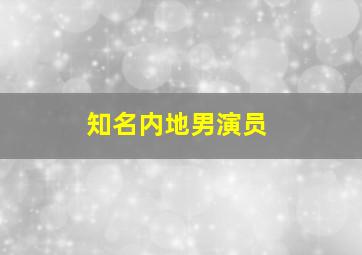 知名内地男演员